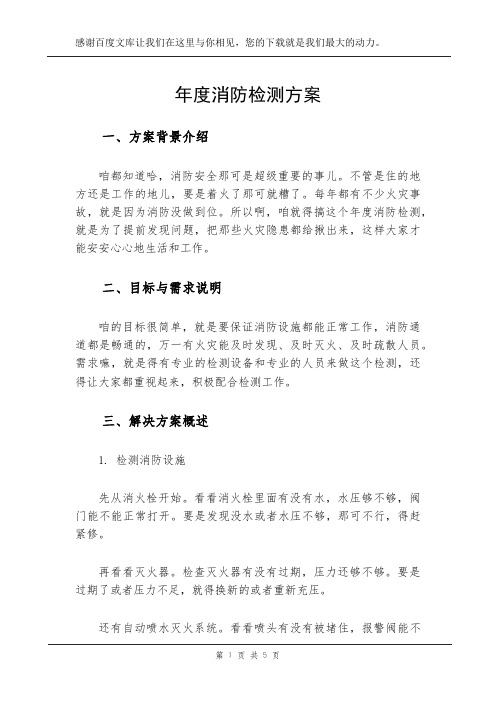 感谢百度文库让我们在这里与你相见，您的下载就是我们最大的动力。

年度消防检测方案

一、方案背景介绍

咱都知道哈，消防安全那可是超级重要的事儿。不管是住的地方还是工作的地儿，要是着火了那可就糟了。每年都有不少火灾事故，就是因为消防没做到位。所以啊，咱就得搞这个年度消防检测，就是为了提前发现问题，把那些火灾隐患都给揪出来，这样大家才能安安心心地生活和工作。

二、目标与需求说明

咱的目标很简单，就是要保证消防设施都能正常工作，消防通道都是畅通的，万一有火灾能及时发现、及时灭火、及时疏散人员。需求嘛，就是得有专业的检测设备和专业的人员来做这个检测，还得让大家都重视起来，积极配合检测工作。

三、解决方案概述

1. 检测消防设施

先从消火栓开始。看看消火栓里面有没有水，水压够不够，阀门能不能正常打开。要是发现没水或者水压不够，那可不行，得赶紧修。

再看看灭火器。检查灭火器有没有过期，压力还够不够。要是过期了或者压力不足，就得换新的或者重新充压。

还有自动喷水灭火系统。看看喷头有没有被堵住，报警阀能不

第 1 页 共 5 页